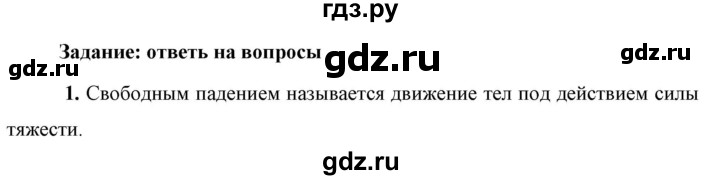 гдз.ру

Задание: ответь на вопросы gdz.ru gdz.ru

gdz.ru

1. Свободным падением называется движение тел под действием силы тяжести.

gdz.ru